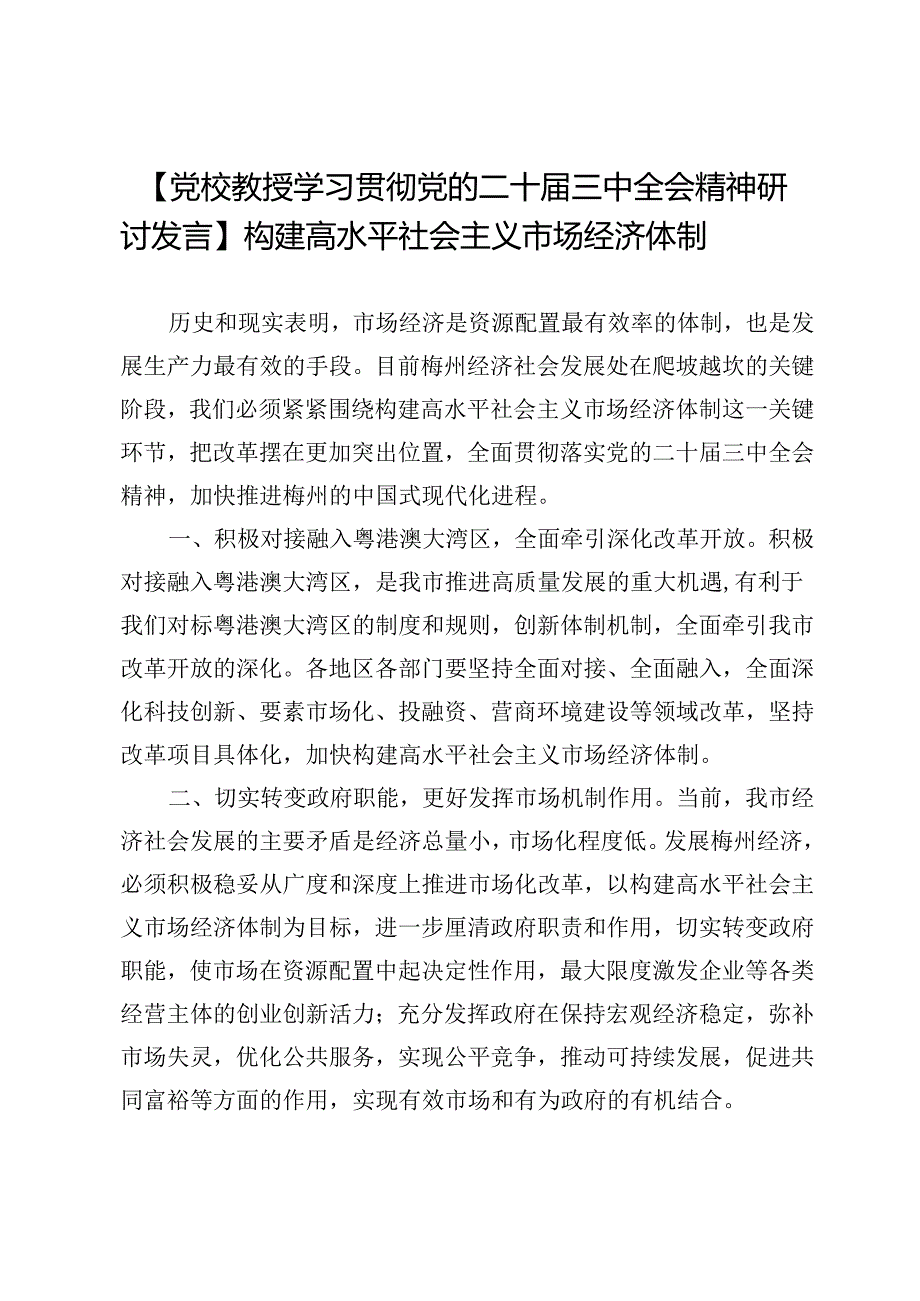 【党校教授学习贯彻党的二十届三中全会精神研讨发言】构建高水平社会主义市场经济体制

历史和现实表明，市场经济是资源配置最有效率的体制，也是发展生产力最有效的手段。目前梅州经济社会发展处在爬坡越坎的关键阶段，我们必须紧紧围绕构建高水平社会主义市场经济体制这一关键环节，把改革摆在更加突出位置，全面贯彻落实党的二十届三中全会精神，加快推进梅州的中国式现代化进程。

一、积极对接融入粤港澳大湾区，全面牵引深化改革开放。积极对接融入粤港澳大湾区，是我市推进高质量发展的重大机遇，有利于我们对标粤港澳大湾区的制度和规则，创新体制机制，全面牵引我市改革开放的深化。各地区各部门要坚持全面对接、全面融入，全面深化科技创新、要素市场化、投融资、营商环境建设等领域改革，坚持改革项目具体化，加快构建高水平社会主义市场经济体制。

二、切实转变政府职能，更好发挥市场机制作用。当前，我市经济社会发展的主要矛盾是经济总量小，市场化程度低。发展梅州经济，必须积极稳妥从广度和深度上推进市场化改革，以构建高水平社会主义市场经济体制为目标，进一步厘清政府职责和作用，切实转变政府职能，使市场在资源配置中起决定性作用，最大限度激发企业等各类经营主体的创业创新活力；充分发挥政府在保持宏观经济稳定，弥补市场失灵，优化公共服务，实现公平竞争，推动可持续发展，促进共同富裕等方面的作用，实现有效市场和有为政府的有机结合。